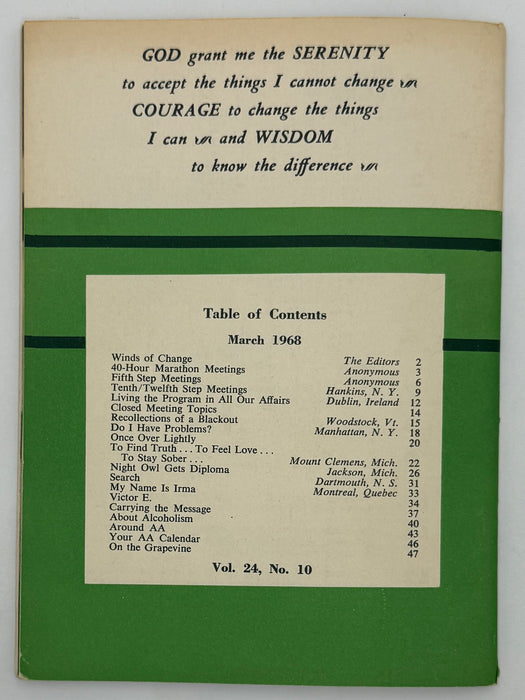 GOD grant me the SERENITY to accept the things I cannot change COURAGE to change the things I can and WISDOM to know the difference

Table of Contents

March 1968

| | | |
|---|---|---|
| Winds of Change | The Editors | 2 |
| 40-Hour Marathon Meetings | Anonymous | 3 |
| Fifth Step Meetings | Anonymous | 6 |
| Tenth/Twelfth Step Meetings | Hankins, N. Y. | 9 |
| Living the Program in All Our Affairs | Dublin, Ireland | 12 |
| Closed Meeting Topics | | 14 |
| Recollections of a Blackout | Woodstock, Vt. | 15 |
| Do I Have Problems? | Manhattan, N. Y. | 18 |
| Once Over Lightly | | 20 |
| To Find Truth . . . To Feel Love . . . To Stay Sober . . . | Mount Clemens, Mich. | 22 |
| Night Owl Gets Diploma | Jackson, Mich. | 26 |
| Search | Dartmouth, N. S. | 31 |
| My Name Is Irma | Montreal, Quebec | 33 |
| Victor E. | | 34 |
| Carrying the Message | | 37 |
| About Alcoholism | | 40 |
| Around AA | | 43 |
| Your AA Calendar | | 46 |
| On the Grapevine | | 47 |

Vol. 24, No. 10